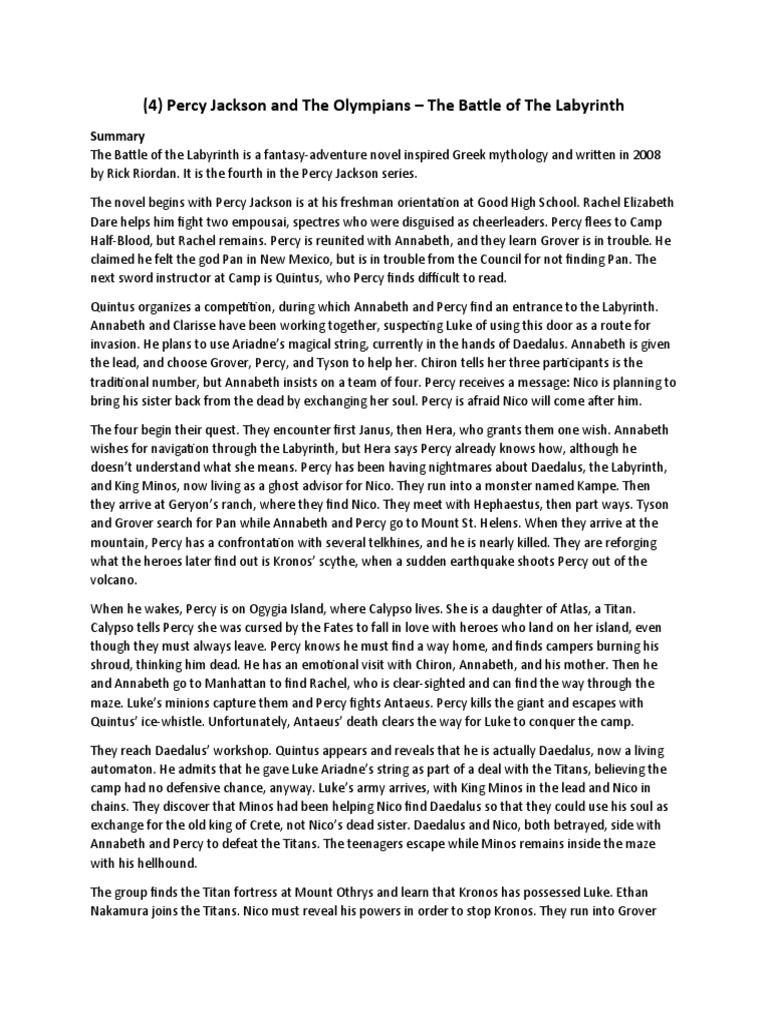 (4) Percy Jackson and The Olympians – The Battle of The Labyrinth

Summary
The Battle of the Labyrinth is a fantasy-adventure novel inspired Greek mythology and written in 2008 by Rick Riordan. It is the fourth in the Percy Jackson series.

The novel begins with Percy Jackson is at his freshman orientation at Good High School. Rachel Elizabeth Dare helps him fight two empousai, spectres who were disguised as cheerleaders. Percy flees to Camp Half-Blood, but Rachel remains. Percy is reunited with Annabeth, and they learn Grover is in trouble. He claimed he felt the god Pan in New Mexico, but is in trouble from the Council for not finding Pan. The next sword instructor at Camp is Quintus, who Percy finds difficult to read.

Quintus organizes a competition, during which Annabeth and Percy find an entrance to the Labyrinth. Annabeth and Clarisse have been working together, suspecting Luke of using this door as a route for invasion. He plans to use Ariadne's magical string, currently in the hands of Daedalus. Annabeth is given the lead, and choose Grover, Percy, and Tyson to help her. Chiron tells her three participants is the traditional number, but Annabeth insists on a team of four. Percy receives a message: Nico is planning to bring his sister back from the dead by exchanging her soul. Percy is afraid Nico will come after him.

The four begin their quest. They encounter first Janus, then Hera, who grants them one wish. Annabeth wishes for navigation through the Labyrinth, but Hera says Percy already knows how, although he doesn't understand what she means. Percy has been having nightmares about Daedalus, the Labyrinth, and King Minos, now living as a ghost advisor for Nico. They run into a monster named Kampe. Then they arrive at Geryon's ranch, where they find Nico. They meet with Hephaestus, then part ways. Tyson and Grover search for Pan while Annabeth and Percy go to Mount St. Helens. When they arrive at the mountain, Percy has a confrontation with several telkhines, and he is nearly killed. They are reforging what the heroes later find out is Kronos' scythe, when a sudden earthquake shoots Percy out of the volcano.

When he wakes, Percy is on Ogygia Island, where Calypso lives. She is a daughter of Atlas, a Titan. Calypso tells Percy she was cursed by the Fates to fall in love with heroes who land on her island, even though they must always leave. Percy knows he must find a way home, and finds campers burning his shroud, thinking him dead. He has an emotional visit with Chiron, Annabeth, and his mother. Then he and Annabeth go to Manhattan to find Rachel, who is clear-sighted and can find the way through the maze. Luke's minions capture them and Percy fights Antaeus. Percy kills the giant and escapes with Quintus' ice-whistle. Unfortunately, Antaeus' death clears the way for Luke to conquer the camp.

They reach Daedalus' workshop. Quintus appears and reveals that he is actually Daedalus, now a living automaton. He admits that he gave Luke Ariadne's string as part of a deal with the Titans, believing the camp had no defensive chance, anyway. Luke's army arrives, with King Minos in the lead and Nico in chains. They discover that Minos had been helping Nico find Daedalus so that they could use his soul as exchange for the old king of Crete, not Nico's dead sister. Daedalus and Nico, both betrayed, side with Annabeth and Percy to defeat the Titans. The teenagers escape while Minos remains inside the maze with his hellhound.

The group finds the Titan fortress at Mount Othrys and learn that Kronos has possessed Luke. Ethan Nakamura joins the Titans. Nico must reveal his powers in order to stop Kronos. They run into Grover